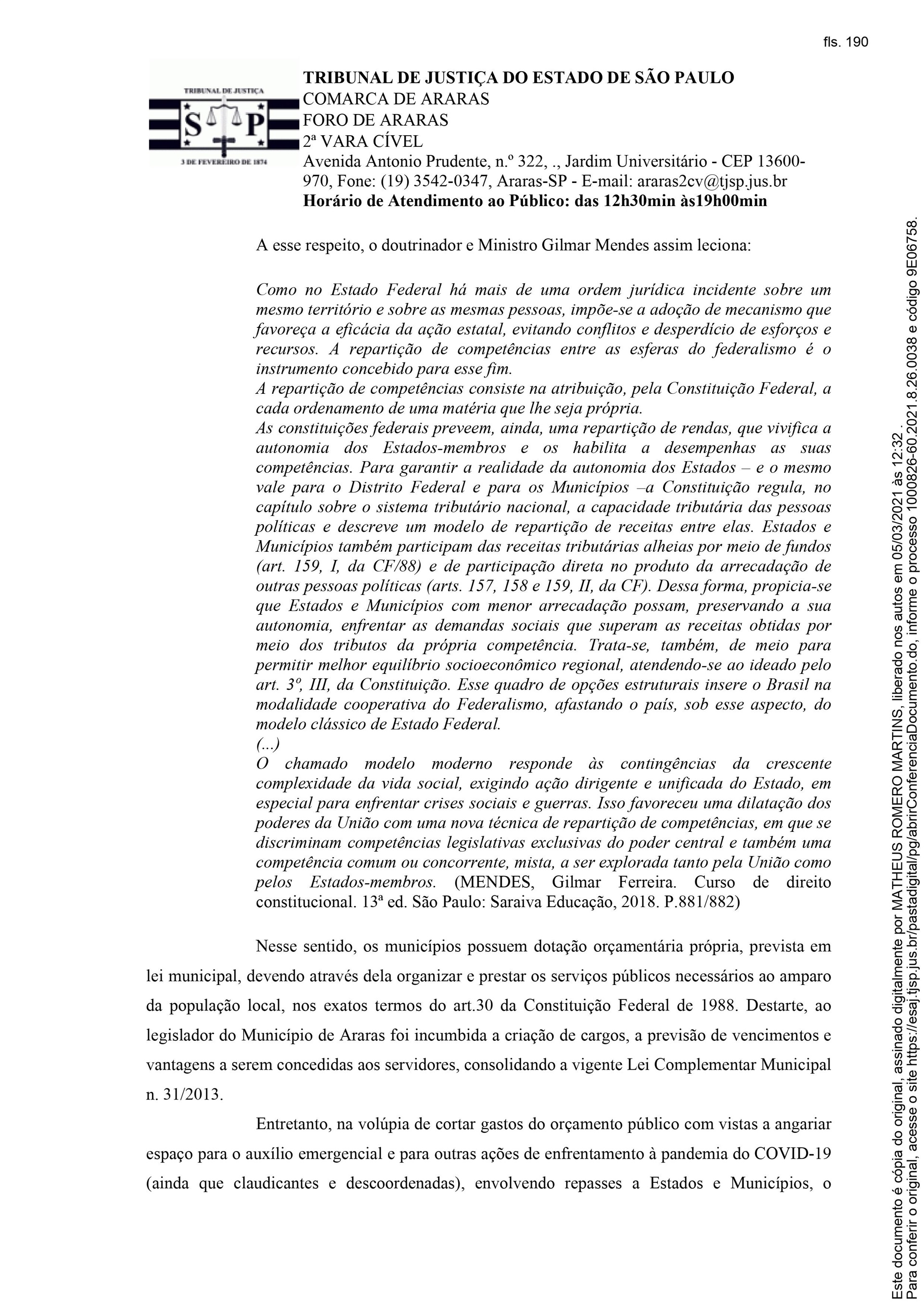 fls. 190

TRIBUNAL DE JUSTIÇA
S P
3 DE FEVEREIRO DE 1874

TRIBUNAL DE JUSTIÇA DO ESTADO DE SÃO PAULO
COMARCA DE ARARAS
FORO DE ARARAS
2ª VARA CÍVEL
Avenida Antonio Prudente, n.º 322, ., Jardim Universitário - CEP 13600-970, Fone: (19) 3542-0347, Araras-SP - E-mail: araras2cv@tjsp.jus.br
Horário de Atendimento ao Público: das 12h30min às19h00min

A esse respeito, o doutrinador e Ministro Gilmar Mendes assim leciona:

Como no Estado Federal há mais de uma ordem jurídica incidente sobre um mesmo território e sobre as mesmas pessoas, impõe-se a adoção de mecanismo que favoreça a eficácia da ação estatal, evitando conflitos e desperdício de esforços e recursos. A repartição de competências entre as esferas do federalismo é o instrumento concebido para esse fim.
A repartição de competências consiste na atribuição, pela Constituição Federal, a cada ordenamento de uma matéria que lhe seja própria.
As constituições federais preveem, ainda, uma repartição de rendas, que vivifica a autonomia dos Estados-membros e os habilita a desempenhas as suas competências. Para garantir a realidade da autonomia dos Estados – e o mesmo vale para o Distrito Federal e para os Municípios –a Constituição regula, no capítulo sobre o sistema tributário nacional, a capacidade tributária das pessoas políticas e descreve um modelo de repartição de receitas entre elas. Estados e Municípios também participam das receitas tributárias alheias por meio de fundos (art. 159, I, da CF/88) e de participação direta no produto da arrecadação de outras pessoas políticas (arts. 157, 158 e 159, II, da CF). Dessa forma, propicia-se que Estados e Municípios com menor arrecadação possam, preservando a sua autonomia, enfrentar as demandas sociais que superam as receitas obtidas por meio dos tributos da própria competência. Trata-se, também, de meio para permitir melhor equilíbrio socioeconômico regional, atendendo-se ao ideado pelo art. 3º, III, da Constituição. Esse quadro de opções estruturais insere o Brasil na modalidade cooperativa do Federalismo, afastando o país, sob esse aspecto, do modelo clássico de Estado Federal.
(...)
O chamado modelo moderno responde às contingências da crescente complexidade da vida social, exigindo ação dirigente e unificada do Estado, em especial para enfrentar crises sociais e guerras. Isso favoreceu uma dilatação dos poderes da União com uma nova técnica de repartição de competências, em que se discriminam competências legislativas exclusivas do poder central e também uma competência comum ou concorrente, mista, a ser explorada tanto pela União como pelos Estados-membros. (MENDES, Gilmar Ferreira. Curso de direito constitucional. 13ª ed. São Paulo: Saraiva Educação, 2018. P.881/882)

Nesse sentido, os municípios possuem dotação orçamentária própria, prevista em lei municipal, devendo através dela organizar e prestar os serviços públicos necessários ao amparo da população local, nos exatos termos do art.30 da Constituição Federal de 1988. Destarte, ao legislador do Município de Araras foi incumbida a criação de cargos, a previsão de vencimentos e vantagens a serem concedidas aos servidores, consolidando a vigente Lei Complementar Municipal n. 31/2013.

Entretanto, na volúpia de cortar gastos do orçamento público com vistas a angariar espaço para o auxílio emergencial e para outras ações de enfrentamento à pandemia do COVID-19 (ainda que claudicantes e descoordenadas), envolvendo repasses a Estados e Municípios, o

Este documento é cópia do original, assinado digitalmente por MATHEUS ROMERO MARTINS, liberado nos autos em 05/03/2021 às 12:32 .
Para conferir o original, acesse o site https://esaj.tjsp.jus.br/pastadigital/pg/abrirConferenciaDocumento.do, informe o processo 1000826-60.2021.8.26.0038 e código 9E06758.